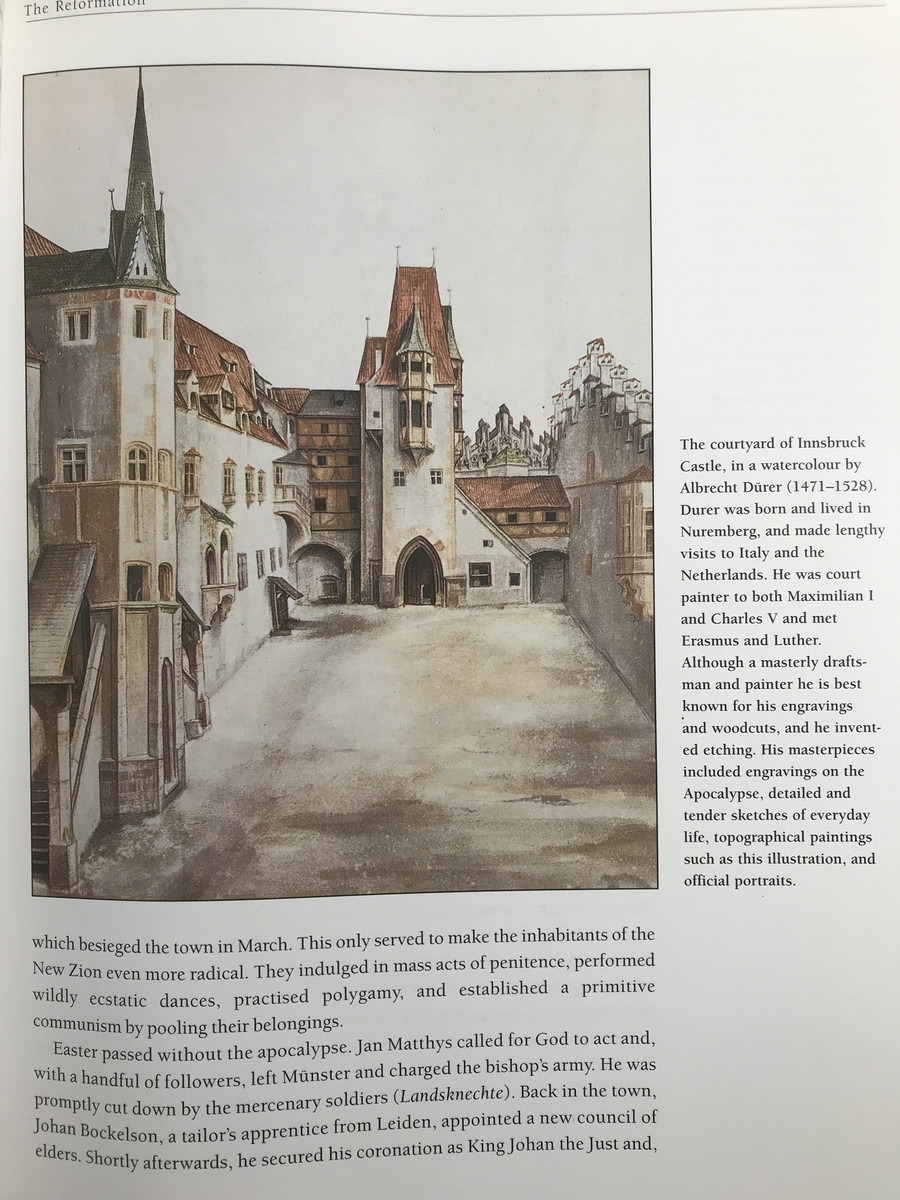 The Reformation

The courtyard of Innsbruck Castle, in a watercolour by Albrecht Dürer (1471–1528). Durer was born and lived in Nuremberg, and made lengthy visits to Italy and the Netherlands. He was court painter to both Maximilian I and Charles V and met Erasmus and Luther. Although a masterly draftsman and painter he is best known for his engravings and woodcuts, and he invented etching. His masterpieces included engravings on the Apocalypse, detailed and tender sketches of everyday life, topographical paintings such as this illustration, and official portraits.

which besieged the town in March. This only served to make the inhabitants of the New Zion even more radical. They indulged in mass acts of penitence, performed wildly ecstatic dances, practised polygamy, and established a primitive communism by pooling their belongings.

Easter passed without the apocalypse. Jan Matthys called for God to act and, with a handful of followers, left Münster and charged the bishop's army. He was promptly cut down by the mercenary soldiers (Landsknechte). Back in the town, Johan Bockelson, a tailor's apprentice from Leiden, appointed a new council of elders. Shortly afterwards, he secured his coronation as King Johan the Just and,